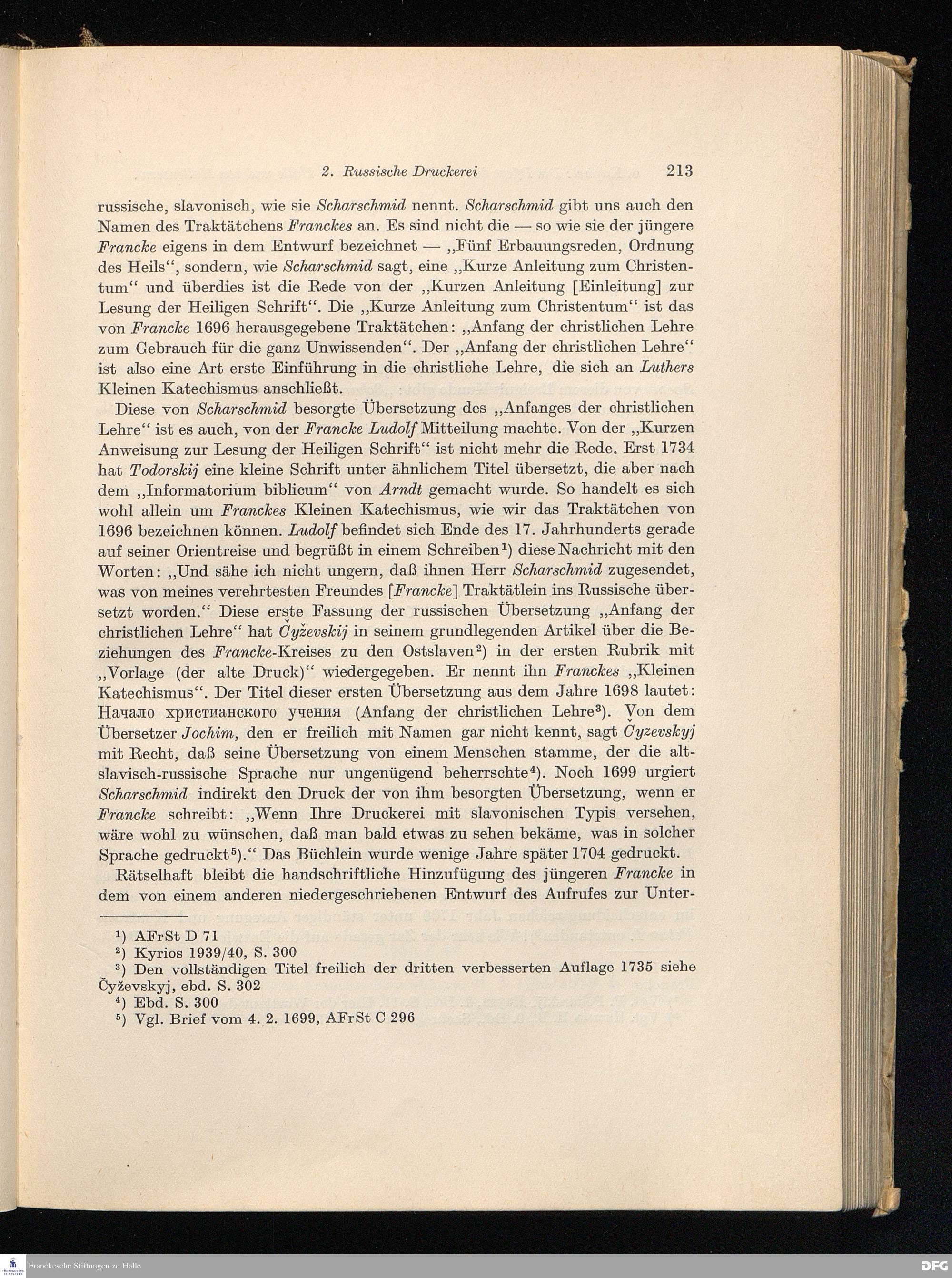 2. Russische Druckerei 213

russische, slavonisch, wie sie Scharschmid nennt. Scharschmid gibt uns auch den Namen des Traktätchens Franckes an. Es sind nicht die — so wie sie der jüngere Francke eigens in dem Entwurf bezeichnet — „Fünf Erbauungsreden, Ordnung des Heils“, sondern, wie Scharschmid sagt, eine „Kurze Anleitung zum Christentum“ und überdies ist die Rede von der „Kurzen Anleitung [Einleitung] zur Lesung der Heiligen Schrift“. Die „Kurze Anleitung zum Christentum“ ist das von Francke 1696 herausgegebene Traktätchen: „Anfang der christlichen Lehre zum Gebrauch für die ganz Unwissenden“. Der „Anfang der christlichen Lehre“ ist also eine Art erste Einführung in die christliche Lehre, die sich an Luthers Kleinen Katechismus anschließt.

Diese von Scharschmid besorgte Übersetzung des „Anfanges der christlichen Lehre“ ist es auch, von der Francke Ludolf Mitteilung machte. Von der „Kurzen Anweisung zur Lesung der Heiligen Schrift“ ist nicht mehr die Rede. Erst 1734 hat Todorskij eine kleine Schrift unter ähnlichem Titel übersetzt, die aber nach dem „Informatorium biblicum“ von Arndt gemacht wurde. So handelt es sich wohl allein um Franckes Kleinen Katechismus, wie wir das Traktätchen von 1696 bezeichnen können. Ludolf befindet sich Ende des 17. Jahrhunderts gerade auf seiner Orientreise und begrüßt in einem Schreiben¹) diese Nachricht mit den Worten: „Und sähe ich nicht ungern, daß ihnen Herr Scharschmid zugesendet, was von meines verehrtesten Freundes [Francke] Traktätlein ins Russische übersetzt worden.“ Diese erste Fassung der russischen Übersetzung „Anfang der christlichen Lehre“ hat Čyževskij in seinem grundlegenden Artikel über die Beziehungen des Francke-Kreises zu den Ostslaven²) in der ersten Rubrik mit „Vorlage (der alte Druck)“ wiedergegeben. Er nennt ihn Franckes „Kleinen Katechismus“. Der Titel dieser ersten Übersetzung aus dem Jahre 1698 lautet: Начало христианского учения (Anfang der christlichen Lehre³). Von dem Übersetzer Jochim, den er freilich mit Namen gar nicht kennt, sagt Čyzevskyj mit Recht, daß seine Übersetzung von einem Menschen stamme, der die altslavisch-russische Sprache nur ungenügend beherrschte⁴). Noch 1699 urgiert Scharschmid indirekt den Druck der von ihm besorgten Übersetzung, wenn er Francke schreibt: „Wenn Ihre Druckerei mit slavonischen Typis versehen, wäre wohl zu wünschen, daß man bald etwas zu sehen bekäme, was in solcher Sprache gedruckt⁵).“ Das Büchlein wurde wenige Jahre später 1704 gedruckt.

Rätselhaft bleibt die handschriftliche Hinzufügung des jüngeren Francke in dem von einem anderen niedergeschriebenen Entwurf des Aufrufes zur Unter-

¹) AFrSt D 71
²) Kyrios 1939/40, S. 300
³) Den vollständigen Titel freilich der dritten verbesserten Auflage 1735 siehe Čyževskyj, ebd. S. 302
⁴) Ebd. S. 300
⁵) Vgl. Brief vom 4. 2. 1699, AFrSt C 296

Franckesche Stiftungen zu Halle
DFG